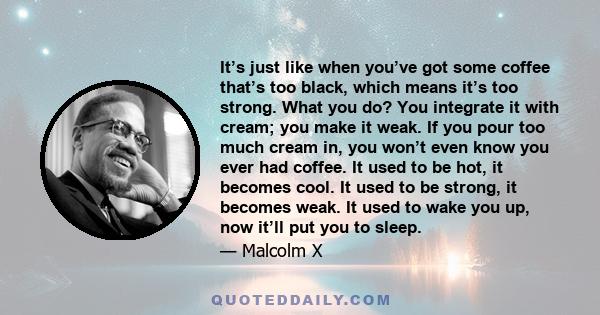 It’s just like when you’ve got some coffee that’s too black, which means it’s too strong. What you do? You integrate it with cream; you make it weak. If you pour too much cream in, you won’t even know you ever had coffee. It used to be hot, it becomes cool. It used to be strong, it becomes weak. It used to wake you up, now it’ll put you to sleep.

— Malcolm X

QUOTEDDAILY.COM